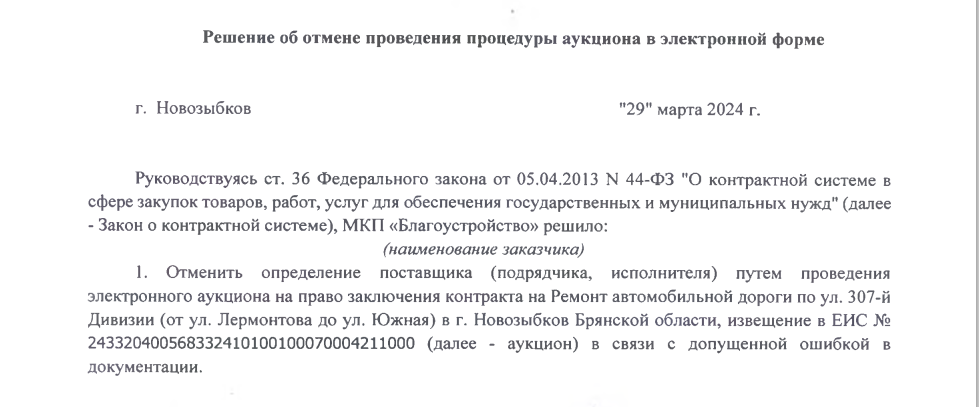 Решение об отмене проведения процедуры аукциона в электронной форме

г. Новозыбков "29" марта 2024 г.

Руководствуясь ст. 36 Федерального закона от 05.04.2013 N 44-ФЗ "О контрактной системе в сфере закупок товаров, работ, услуг для обеспечения государственных и муниципальных нужд" (далее - Закон о контрактной системе), МКП «Благоустройство» решило:
(наименование заказчика)

1. Отменить определение поставщика (подрядчика, исполнителя) путем проведения электронного аукциона на право заключения контракта на Ремонт автомобильной дороги по ул. 307-й Дивизии (от ул. Лермонтова до ул. Южная) в г. Новозыбков Брянской области, извещение в ЕИС № 243320400568332410100100070004211000 (далее - аукцион) в связи с допущенной ошибкой в документации.